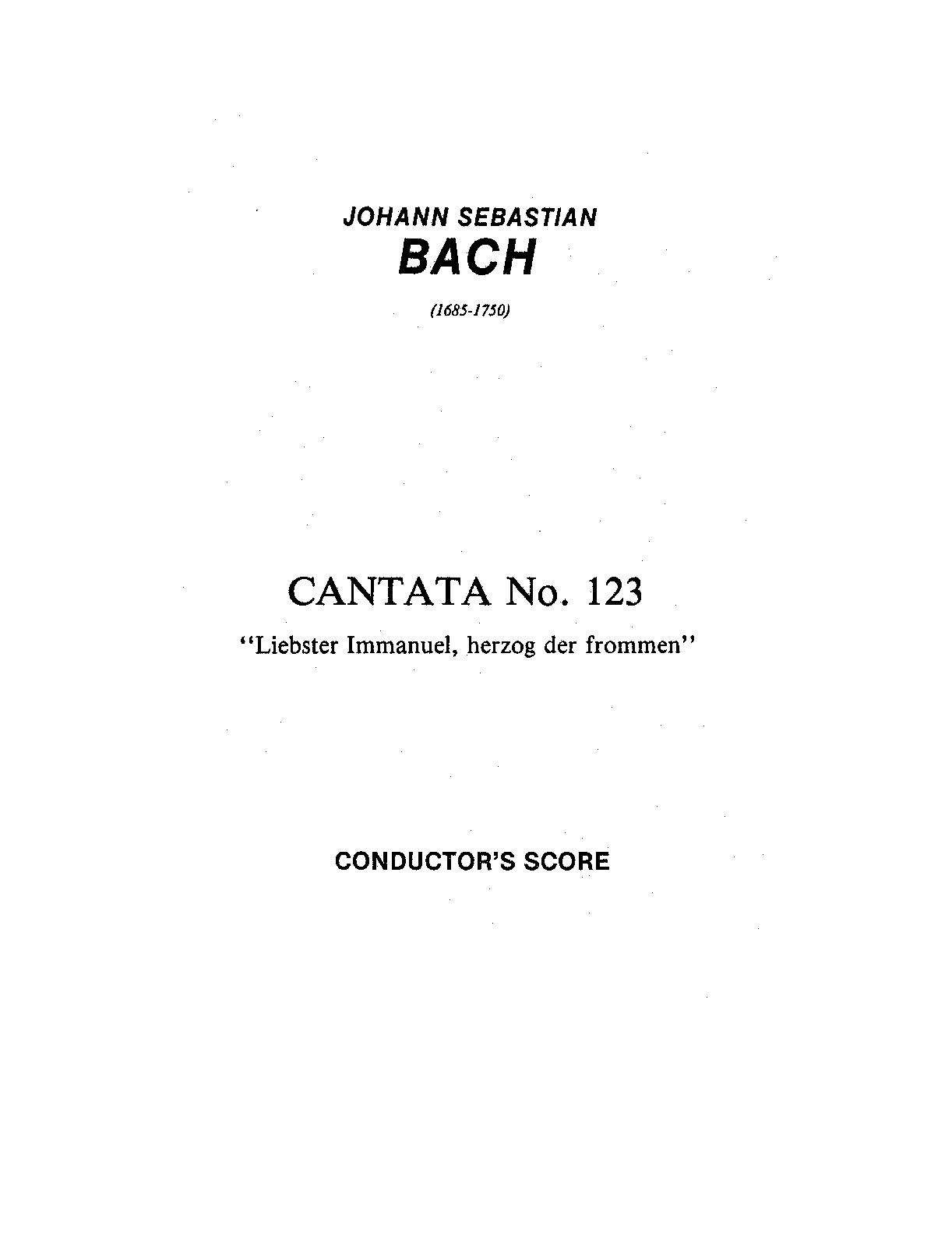 JOHANN SEBASTIAN
BACH

(1685-1750)

CANTATA No. 123

"Liebster Immanuel, herzog der frommen"

CONDUCTOR'S SCORE